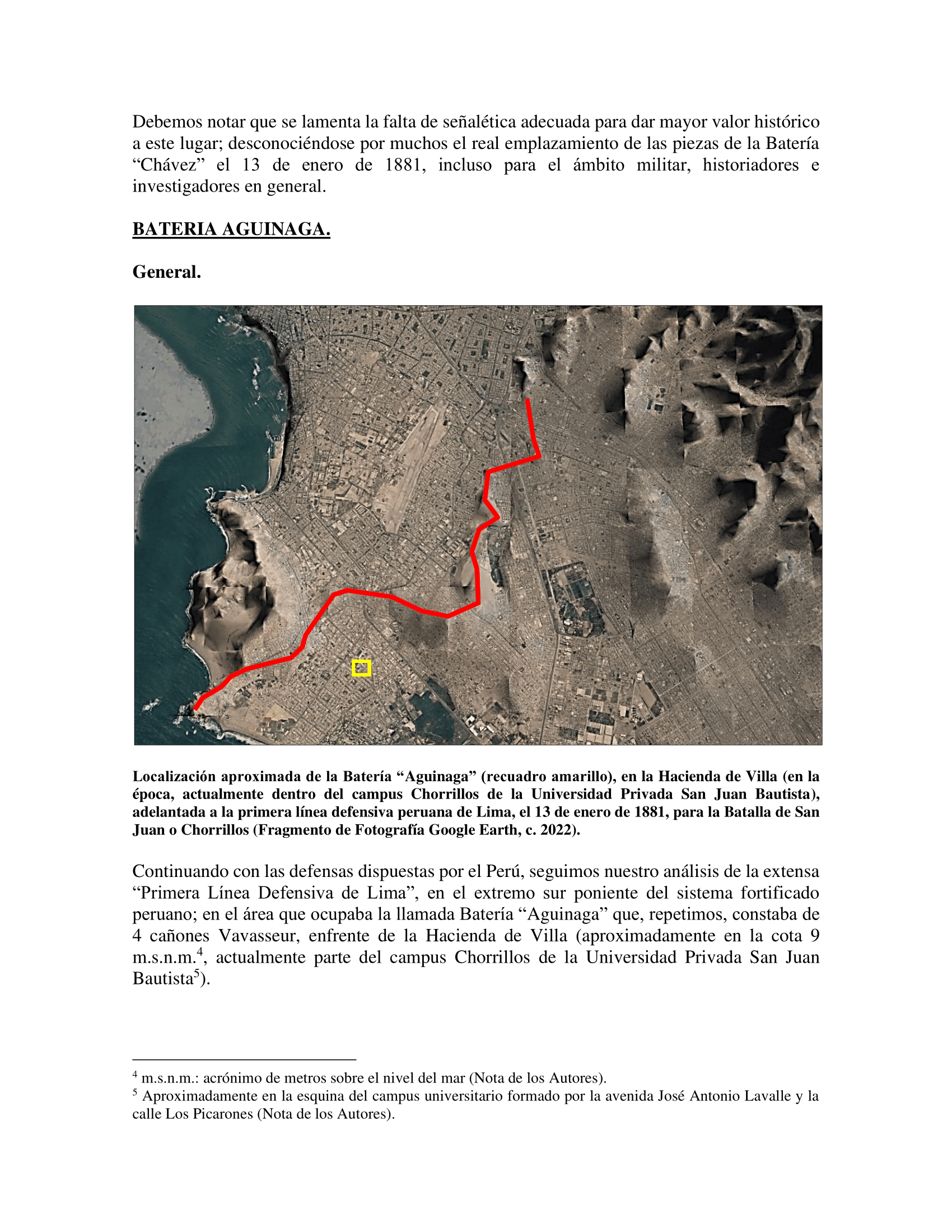 Debemos notar que se lamenta la falta de señalética adecuada para dar mayor valor histórico a este lugar; desconociéndose por muchos el real emplazamiento de las piezas de la Batería “Chávez” el 13 de enero de 1881, incluso para el ámbito militar, historiadores e investigadores en general.

BATERIA AGUINAGA.

General.

Localización aproximada de la Batería “Aguinaga” (recuadro amarillo), en la Hacienda de Villa (en la época, actualmente dentro del campus Chorrillos de la Universidad Privada San Juan Bautista), adelantada a la primera línea defensiva peruana de Lima, el 13 de enero de 1881, para la Batalla de San Juan o Chorrillos (Fragmento de Fotografía Google Earth, c. 2022).

Continuando con las defensas dispuestas por el Perú, seguimos nuestro análisis de la extensa “Primera Línea Defensiva de Lima”, en el extremo sur poniente del sistema fortificado peruano; en el área que ocupaba la llamada Batería “Aguinaga” que, repetimos, constaba de 4 cañones Vavasseur, enfrente de la Hacienda de Villa (aproximadamente en la cota 9 m.s.n.m.$^4$, actualmente parte del campus Chorrillos de la Universidad Privada San Juan Bautista$^5$).

$^4$ m.s.n.m.: acrónimo de metros sobre el nivel del mar (Nota de los Autores).
$^5$ Aproximadamente en la esquina del campus universitario formado por la avenida José Antonio Lavalle y la calle Los Picarones (Nota de los Autores).